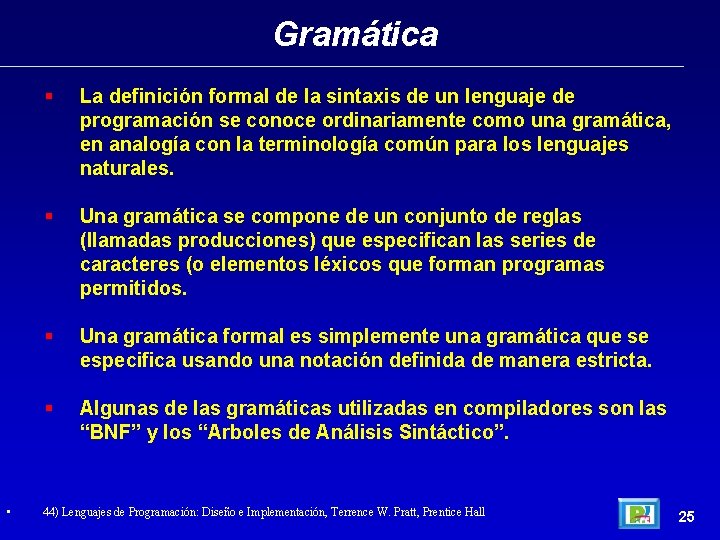 Gramática

La definición formal de la sintaxis de un lenguaje de programación se conoce ordinariamente como una gramática, en analogía con la terminología común para los lenguajes naturales.

Una gramática se compone de un conjunto de reglas (llamadas producciones) que especifican las series de caracteres (o elementos léxicos que forman programas permitidos.

Una gramática formal es simplemente una gramática que se especifica usando una notación definida de manera estricta.

Algunas de las gramáticas utilizadas en compiladores son las “BNF” y los “Arboles de Análisis Sintáctico”.

44) Lenguajes de Programación: Diseño e Implementación, Terrence W. Pratt, Prentice Hall

25